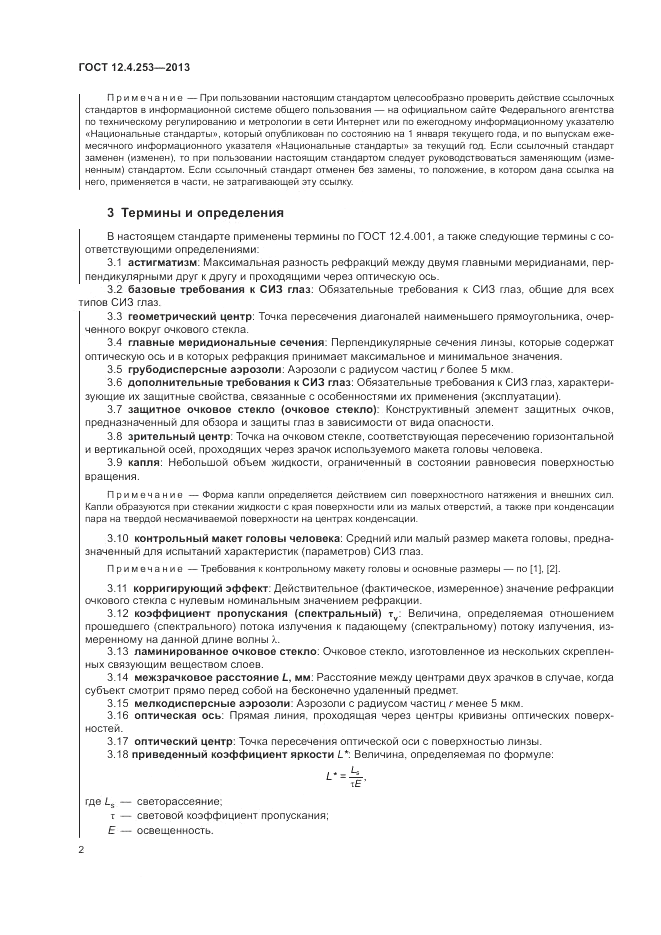 ГОСТ 12.4.253—2013

Примечание — При пользовании настоящим стандартом целесообразно проверить действие ссылочных стандартов в информационной системе общего пользования — на официальном сайте Федерального агентства по техническому регулированию и метрологии в сети Интернет или по ежегодному информационному указателю «Национальные стандарты», который опубликован по состоянию на 1 января текущего года, и по выпускам ежемесячного информационного указателя «Национальные стандарты» за текущий год. Если ссылочный стандарт заменен (изменен), то при пользовании настоящим стандартом следует руководствоваться заменяющим (измененным) стандартом. Если ссылочный стандарт отменен без замены, то положение, в котором дана ссылка на него, применяется в части, не затрагивающей эту ссылку.

3 Термины и определения

В настоящем стандарте применены термины по ГОСТ 12.4.001, а также следующие термины с соответствующими определениями:

3.1 астигматизм: Максимальная разность рефракций между двумя главными меридианами, перпендикулярными друг к другу и проходящими через оптическую ось.

3.2 базовые требования к СИЗ глаз: Обязательные требования к СИЗ глаз, общие для всех типов СИЗ глаз.

3.3 геометрический центр: Точка пересечения диагоналей наименьшего прямоугольника, очерченного вокруг очкового стекла.

3.4 главные меридиональные сечения: Перпендикулярные сечения линзы, которые содержат оптическую ось и в которых рефракция принимает максимальное и минимальное значения.

3.5 грубодисперсные аэрозоли: Аэрозоли с радиусом частиц $r$ более 5 мкм.

3.6 дополнительные требования к СИЗ глаз: Обязательные требования к СИЗ глаз, характеризующие их защитные свойства, связанные с особенностями их применения (эксплуатации).

3.7 защитное очковое стекло (очковое стекло): Конструктивный элемент защитных очков, предназначенный для обзора и защиты глаз в зависимости от вида опасности.

3.8 зрительный центр: Точка на очковом стекле, соответствующая пересечению горизонтальной и вертикальной осей, проходящих через зрачок используемого макета головы человека.

3.9 капля: Небольшой объем жидкости, ограниченный в состоянии равновесия поверхностью вращения.

Примечание — Форма капли определяется действием сил поверхностного натяжения и внешних сил. Капли образуются при стекании жидкости с края поверхности или из малых отверстий, а также при конденсации пара на твердой несмачиваемой поверхности на центрах конденсации.

3.10 контрольный макет головы человека: Средний или малый размер макета головы, предназначенный для испытаний характеристик (параметров) СИЗ глаз.

Примечание — Требования к контрольному макету головы и основные размеры — по [1], [2].

3.11 корригирующий эффект: Действительное (фактическое, измеренное) значение рефракции очкового стекла с нулевым номинальным значением рефракции.

3.12 коэффициент пропускания (спектральный) $\tau_v$: Величина, определяемая отношением прошедшего (спектрального) потока излучения к падающему (спектральному) потоку излучения, измеренному на данной длине волны $\lambda$.

3.13 ламинированное очковое стекло: Очковое стекло, изготовленное из нескольких скрепленных связующим веществом слоев.

3.14 межзрачковое расстояние $L$, мм: Расстояние между центрами двух зрачков в случае, когда субъект смотрит прямо перед собой на бесконечно удаленный предмет.

3.15 мелкодисперсные аэрозоли: Аэрозоли с радиусом частиц $r$ менее 5 мкм.

3.16 оптическая ось: Прямая линия, проходящая через центры кривизны оптических поверхностей.

3.17 оптический центр: Точка пересечения оптической оси с поверхностью линзы.

3.18 приведенный коэффициент яркости $L^*$: Величина, определяемая по формуле:

$L^* = \frac{L_s}{\tau E}$,

где $L_s$ — светорассеяние;
$\tau$ — световой коэффициент пропускания;
$E$ — освещенность.

2